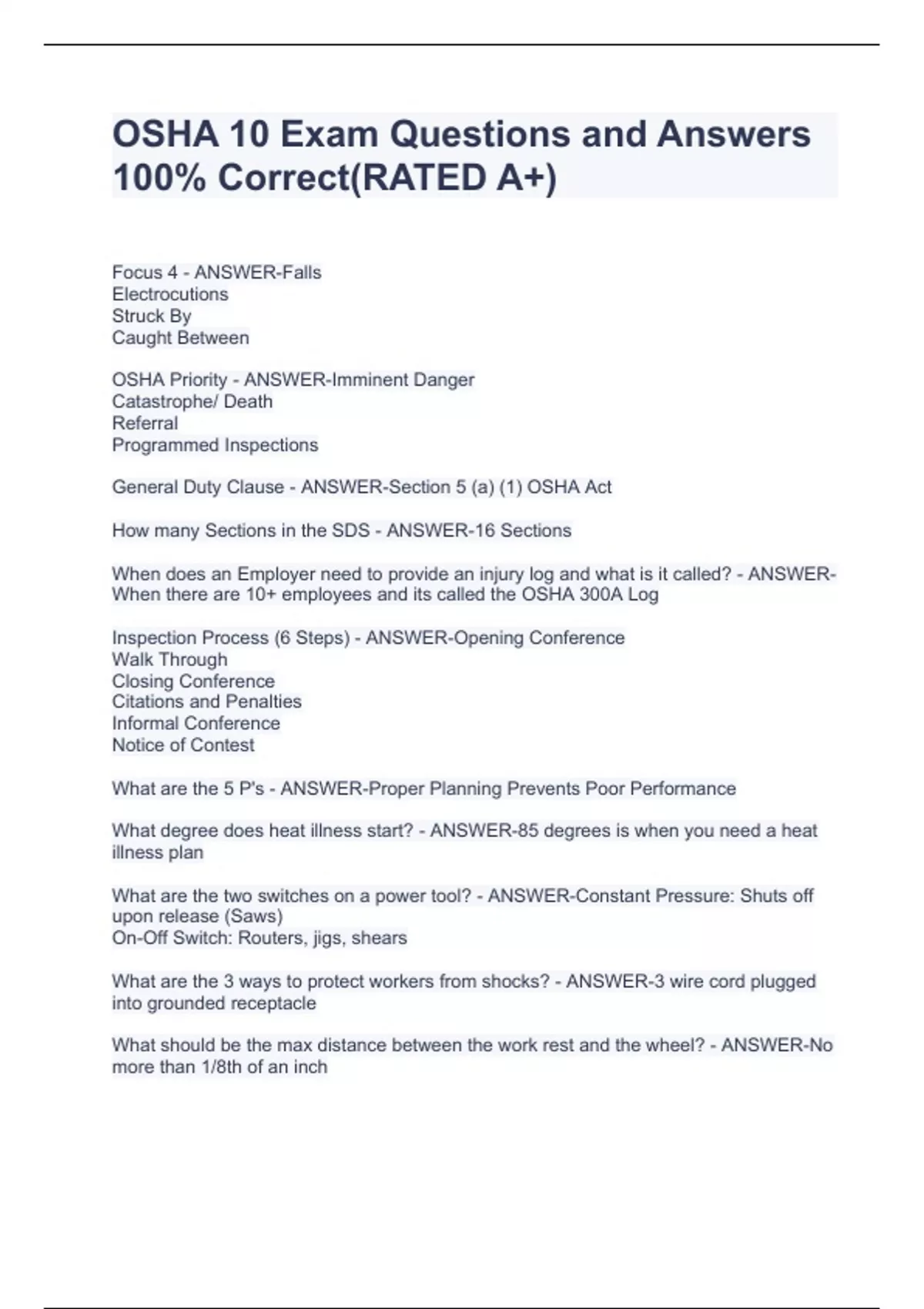 OSHA 10 Exam Questions and Answers 100% Correct(RATED A+)

Focus 4 - ANSWER-Falls
Electrocutions
Struck By
Caught Between

OSHA Priority - ANSWER-Imminent Danger
Catastrophe/ Death
Referral
Programmed Inspections

General Duty Clause - ANSWER-Section 5 (a) (1) OSHA Act

How many Sections in the SDS - ANSWER-16 Sections

When does an Employer need to provide an injury log and what is it called? - ANSWER-When there are 10+ employees and its called the OSHA 300A Log

Inspection Process (6 Steps) - ANSWER-Opening Conference
Walk Through
Closing Conference
Citations and Penalties
Informal Conference
Notice of Contest

What are the 5 P's - ANSWER-Proper Planning Prevents Poor Performance

What degree does heat illness start? - ANSWER-85 degrees is when you need a heat illness plan

What are the two switches on a power tool? - ANSWER-Constant Pressure: Shuts off upon release (Saws)
On-Off Switch: Routers, jigs, shears

What are the 3 ways to protect workers from shocks? - ANSWER-3 wire cord plugged into grounded receptacle

What should be the max distance between the work rest and the wheel? - ANSWER-No more than 1/8th of an inch